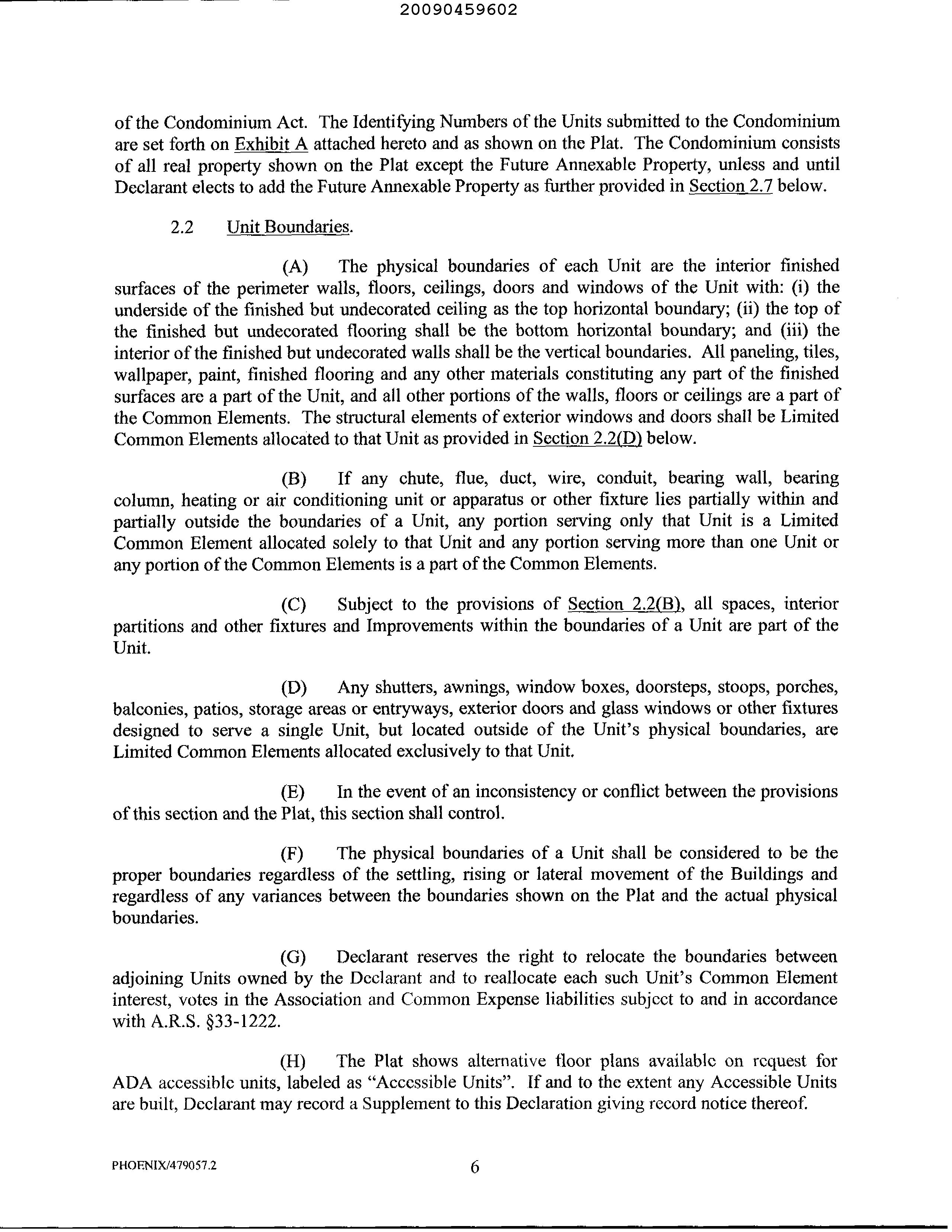 20090459602

of the Condominium Act. The Identifying Numbers of the Units submitted to the Condominium are set forth on Exhibit A attached hereto and as shown on the Plat. The Condominium consists of all real property shown on the Plat except the Future Annexable Property, unless and until Declarant elects to add the Future Annexable Property as further provided in Section 2.7 below.

2.2 Unit Boundaries.

(A) The physical boundaries of each Unit are the interior finished surfaces of the perimeter walls, floors, ceilings, doors and windows of the Unit with: (i) the underside of the finished but undecorated ceiling as the top horizontal boundary; (ii) the top of the finished but undecorated flooring shall be the bottom horizontal boundary; and (iii) the interior of the finished but undecorated walls shall be the vertical boundaries. All paneling, tiles, wallpaper, paint, finished flooring and any other materials constituting any part of the finished surfaces are a part of the Unit, and all other portions of the walls, floors or ceilings are a part of the Common Elements. The structural elements of exterior windows and doors shall be Limited Common Elements allocated to that Unit as provided in Section 2.2(D) below.

(B) If any chute, flue, duct, wire, conduit, bearing wall, bearing column, heating or air conditioning unit or apparatus or other fixture lies partially within and partially outside the boundaries of a Unit, any portion serving only that Unit is a Limited Common Element allocated solely to that Unit and any portion serving more than one Unit or any portion of the Common Elements is a part of the Common Elements.

(C) Subject to the provisions of Section 2.2(B), all spaces, interior partitions and other fixtures and Improvements within the boundaries of a Unit are part of the Unit.

(D) Any shutters, awnings, window boxes, doorsteps, stoops, porches, balconies, patios, storage areas or entryways, exterior doors and glass windows or other fixtures designed to serve a single Unit, but located outside of the Unit's physical boundaries, are Limited Common Elements allocated exclusively to that Unit.

(E) In the event of an inconsistency or conflict between the provisions of this section and the Plat, this section shall control.

(F) The physical boundaries of a Unit shall be considered to be the proper boundaries regardless of the settling, rising or lateral movement of the Buildings and regardless of any variances between the boundaries shown on the Plat and the actual physical boundaries.

(G) Declarant reserves the right to relocate the boundaries between adjoining Units owned by the Declarant and to reallocate each such Unit's Common Element interest, votes in the Association and Common Expense liabilities subject to and in accordance with A.R.S. §33-1222.

(H) The Plat shows alternative floor plans available on request for ADA accessible units, labeled as "Accessible Units". If and to the extent any Accessible Units are built, Declarant may record a Supplement to this Declaration giving record notice thereof.

PHOENIX/479057.2 6